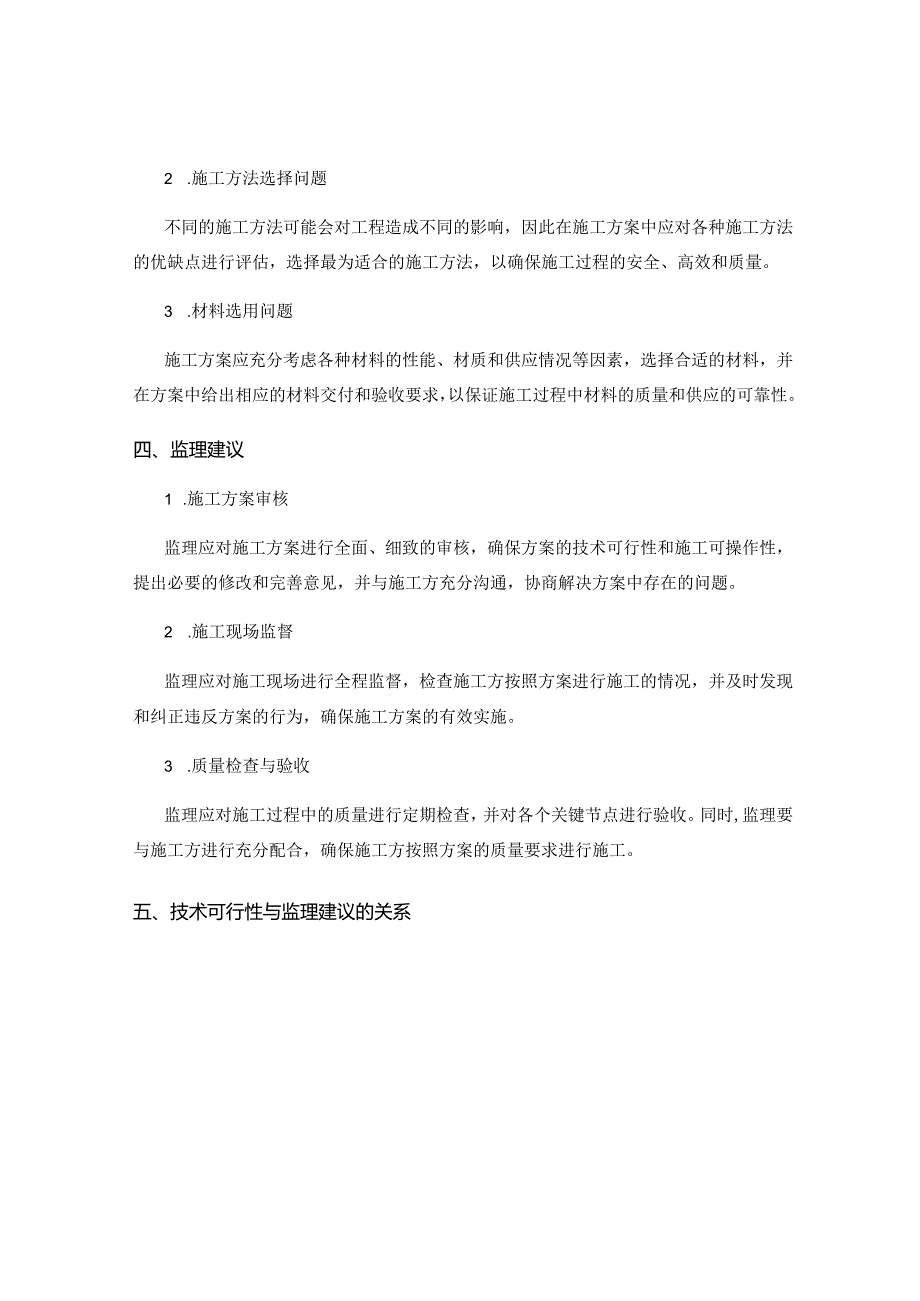 2 .施工方法选择问题

不同的施工方法可能会对工程造成不同的影响，因此在施工方案中应对各种施工方法的优缺点进行评估，选择最为适合的施工方法，以确保施工过程的安全、高效和质量。

3 .材料选用问题

施工方案应充分考虑各种材料的性能、材质和供应情况等因素，选择合适的材料，并在方案中给出相应的材料交付和验收要求，以保证施工过程中材料的质量和供应的可靠性。

四、监理建议

1 .施工方案审核

监理应对施工方案进行全面、细致的审核，确保方案的技术可行性和施工可操作性，提出必要的修改和完善意见，并与施工方充分沟通，协商解决方案中存在的问题。

2 .施工现场监督

监理应对施工现场进行全程监督，检查施工方按照方案进行施工的情况，并及时发现和纠正违反方案的行为，确保施工方案的有效实施。

3 .质量检查与验收

监理应对施工过程中的质量进行定期检查，并对各个关键节点进行验收。同时，监理要与施工方进行充分配合，确保施工方按照方案的质量要求进行施工。

五、技术可行性与监理建议的关系